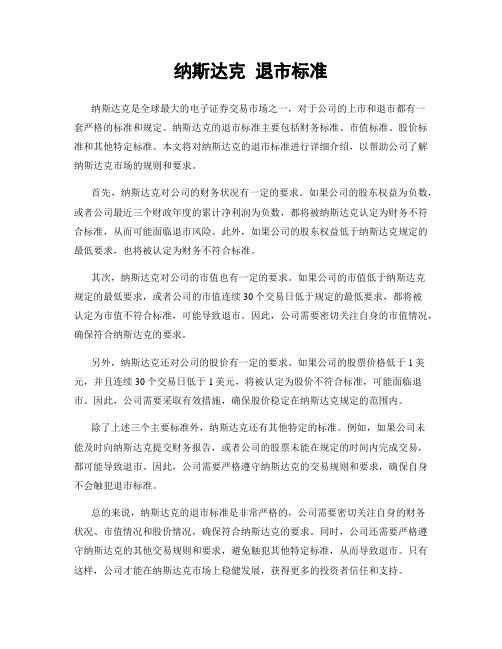 纳斯达克 退市标准

纳斯达克是全球最大的电子证券交易市场之一，对于公司的上市和退市都有一套严格的标准和规定。纳斯达克的退市标准主要包括财务标准、市值标准、股价标准和其他特定标准。本文将对纳斯达克的退市标准进行详细介绍，以帮助公司了解纳斯达克市场的规则和要求。

首先，纳斯达克对公司的财务状况有一定的要求。如果公司的股东权益为负数，或者公司最近三个财政年度的累计净利润为负数，都将被纳斯达克认定为财务不符合标准，从而可能面临退市风险。此外，如果公司的股东权益低于纳斯达克规定的最低要求，也将被认定为财务不符合标准。

其次，纳斯达克对公司的市值也有一定的要求。如果公司的市值低于纳斯达克规定的最低要求，或者公司的市值连续30个交易日低于规定的最低要求，都将被认定为市值不符合标准，可能导致退市。因此，公司需要密切关注自身的市值情况，确保符合纳斯达克的要求。

另外，纳斯达克还对公司的股价有一定的要求。如果公司的股票价格低于1美元，并且连续30个交易日低于1美元，将被认定为股价不符合标准，可能面临退市。因此，公司需要采取有效措施，确保股价稳定在纳斯达克规定的范围内。

除了上述三个主要标准外，纳斯达克还有其他特定的标准。例如，如果公司未能及时向纳斯达克提交财务报告，或者公司的股票未能在规定的时间内完成交易，都可能导致退市。因此，公司需要严格遵守纳斯达克的交易规则和要求，确保自身不会触犯退市标准。

总的来说，纳斯达克的退市标准是非常严格的，公司需要密切关注自身的财务状况、市值情况和股价情况，确保符合纳斯达克的要求。同时，公司还需要严格遵守纳斯达克的其他交易规则和要求，避免触犯其他特定标准，从而导致退市。只有这样，公司才能在纳斯达克市场上稳健发展，获得更多的投资者信任和支持。